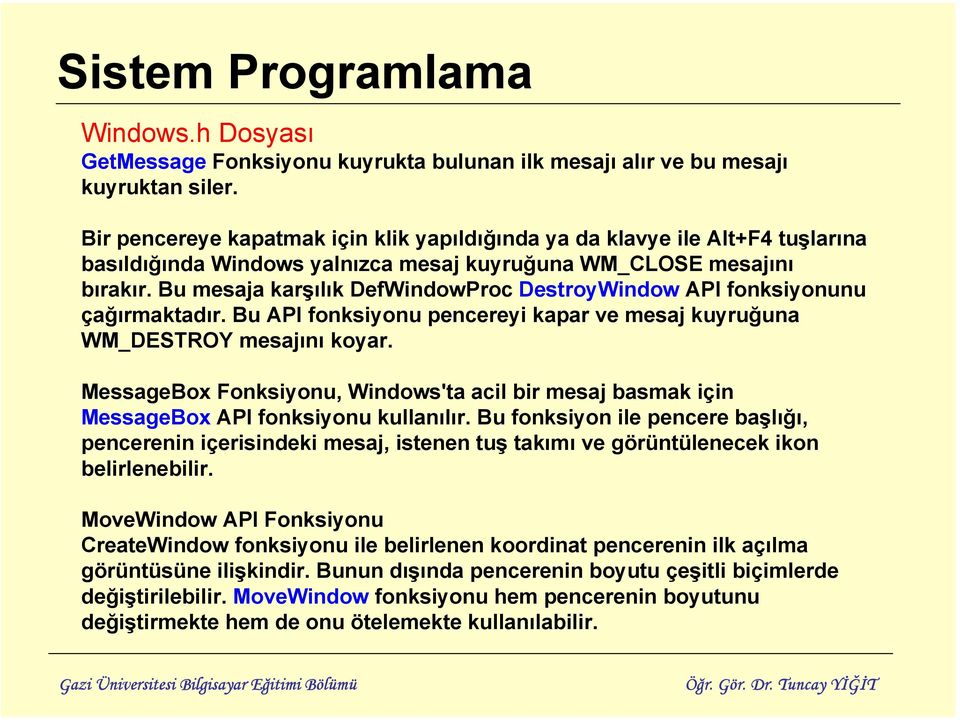 Sistem Programlama

Windows.h Dosyası
GetMessage Fonksiyonu kuyrukta bulunan ilk mesajı alır ve bu mesajı kuyruktan siler.

Bir pencereye kapatmak için klik yapıldığında ya da klavye ile Alt+F4 tuşlarına basıldığında Windows yalnızca mesaj kuyruğuna WM_CLOSE mesajını bırakır. Bu mesaja karşılık DefWindowProc DestroyWindow API fonksiyonunu çağırmaktadır. Bu API fonksiyonu pencereyi kapar ve mesaj kuyruğuna WM_DESTROY mesajını koyar.

MessageBox Fonksiyonu, Windows'ta acil bir mesaj basmak için MessageBox API fonksiyonu kullanılır. Bu fonksiyon ile pencere başlığı, pencerenin içerisindeki mesaj, istenen tuş takımı ve görüntülenecek ikon belirlenebilir.

MoveWindow API Fonksiyonu
CreateWindow fonksiyonu ile belirlenen koordinat pencerenin ilk açılma görüntüsüne ilişkindir. Bunun dışında pencerenin boyutu çeşitli biçimlerde değiştirilebilir. MoveWindow fonksiyonu hem pencerenin boyutunu değiştirmekte hem de onu ötelemekte kullanılabilir.

Gazi Üniversitesi Bilgisayar Eğitimi Bölümü

Öğr. Gör. Dr. Tuncay YİĞİT